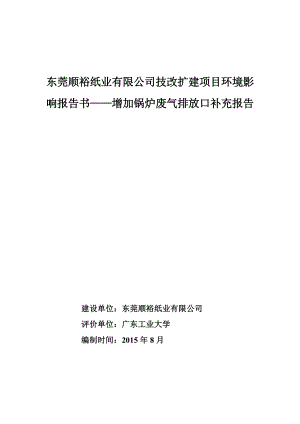 东莞顺裕纸业有限公司技改扩建项目环境影响报告书——增加锅炉废气排放口补充报告

建设单位：东莞顺裕纸业有限公司

评价单位：广东工业大学

编制时间：2015 年 8 月